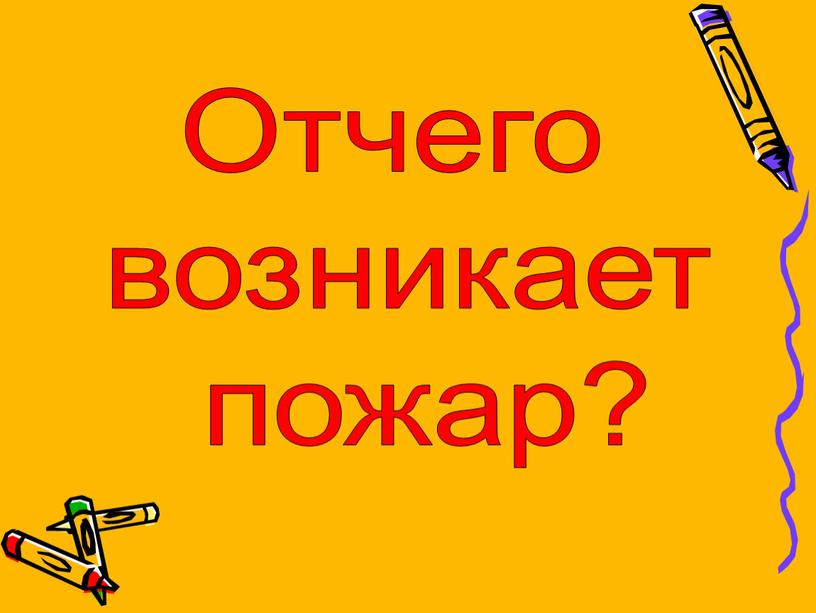 Отчего возникает пожар?